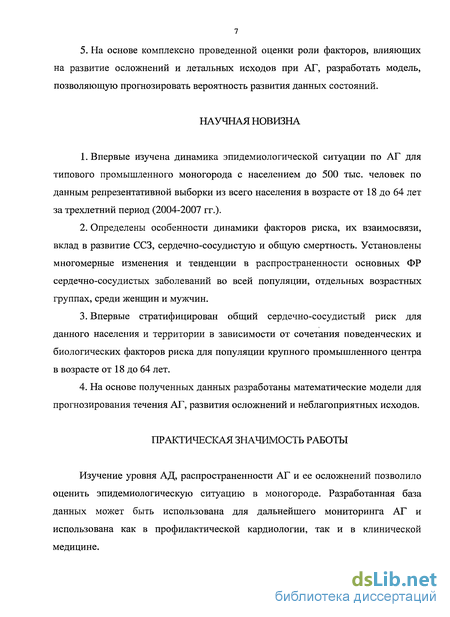 7

5. На основе комплексно проведенной оценки роли факторов, влияющих на развитие осложнений и летальных исходов при АГ, разработать модель, позволяющую прогнозировать вероятность развития данных состояний.

НАУЧНАЯ НОВИЗНА

1. Впервые изучена динамика эпидемиологической ситуации по АГ для типового промышленного моногорода с населением до 500 тыс. человек по данным репрезентативной выборки из всего населения в возрасте от 18 до 64 лет за трехлетний период (2004-2007 гг.).

2. Определены особенности динамики факторов риска, их взаимосвязи, вклад в развитие ССЗ, сердечно-сосудистую и общую смертность. Установлены многомерные изменения и тенденции в распространенности основных ФР сердечно-сосудистых заболеваний во всей популяции, отдельных возрастных группах, среди женщин и мужчин.

3. Впервые стратифицирован общий сердечно-сосудистый риск для данного населения и территории в зависимости от сочетания поведенческих и биологических факторов риска для популяции крупного промышленного центра в возрасте от 18 до 64 лет.

4. На основе полученных данных разработаны математические модели для прогнозирования течения АГ, развития осложнений и неблагоприятных исходов.

ПРАКТИЧЕСКАЯ ЗНАЧИМОСТЬ РАБОТЫ

Изучение уровня АД, распространенности АГ и ее осложнений позволило оценить эпидемиологическую ситуацию в моногороде. Разработанная база данных может быть использована для дальнейшего мониторинга АГ и использована как в профилактической кардиологии, так и в клинической медицине.

dsLib.net
библиотека диссертаций